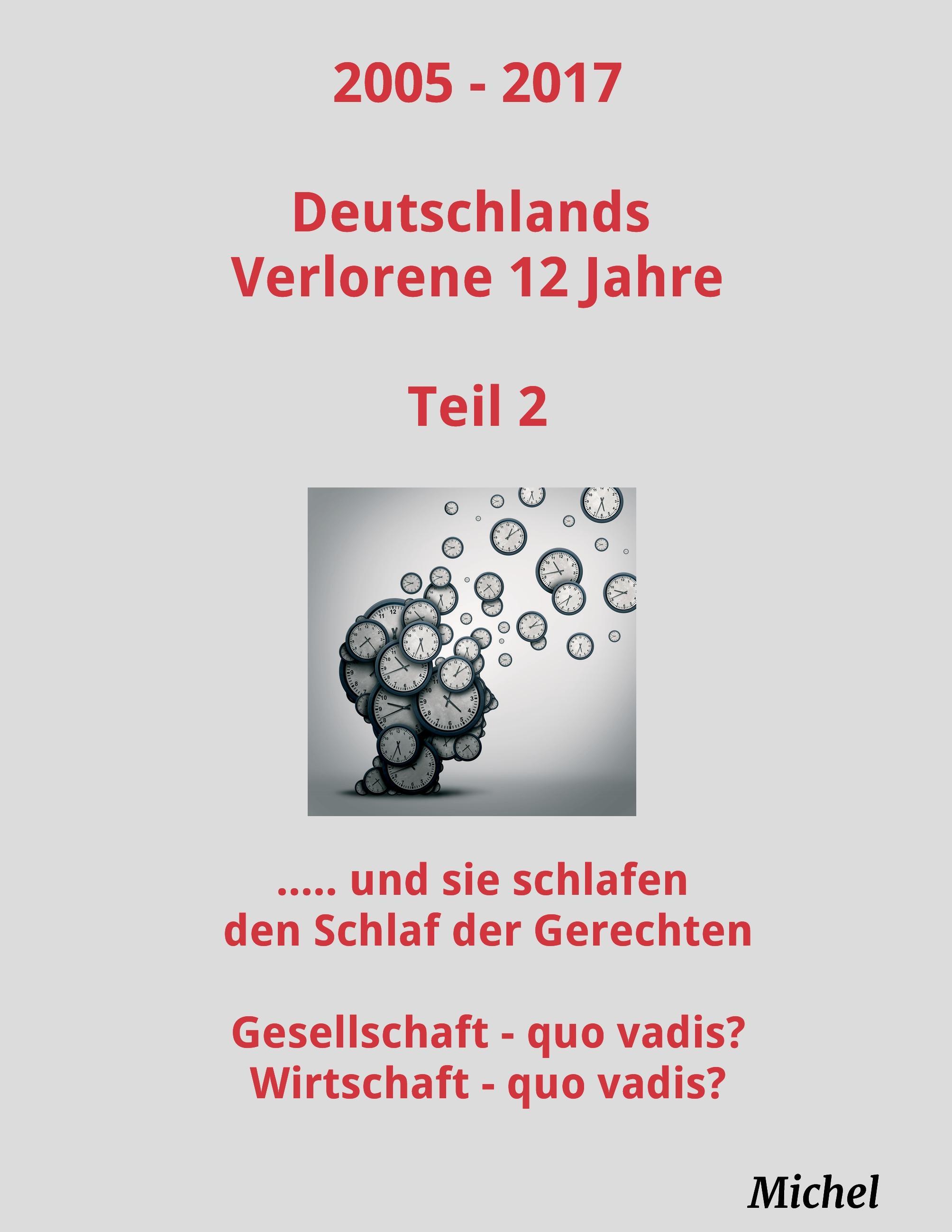 2005 - 2017

Deutschlands
Verlorene 12 Jahre

Teil 2

..... und sie schlafen
den Schlaf der Gerechten

Gesellschaft - quo vadis?
Wirtschaft - quo vadis?

Michel